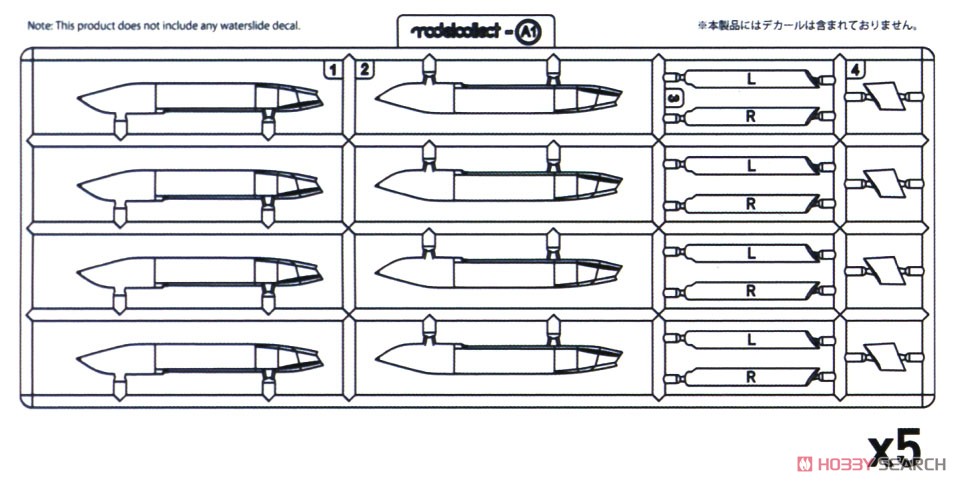 Note: This product does not include any waterslide decal.

modelcollect - A1

※本製品にはデカールは含まれておりません。

1

2

3

4

L

R

L

R

L

R

L

R

x5

HOBBY SEARCH